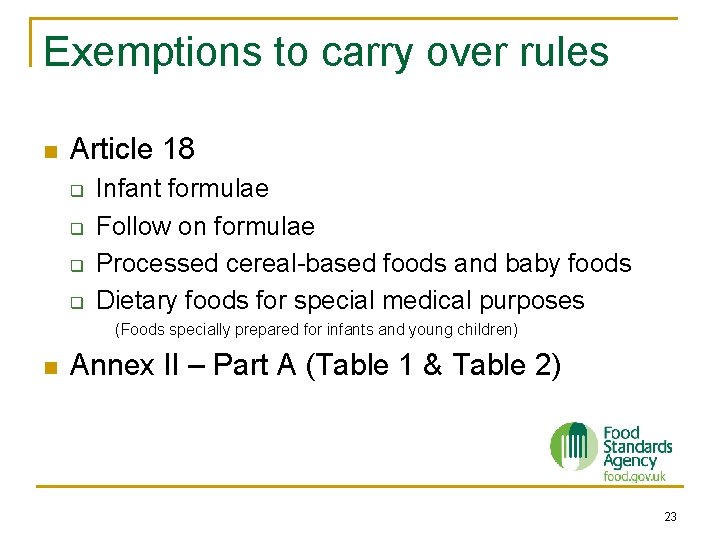 Exemptions to carry over rules

Article 18

Infant formulae

Follow on formulae

Processed cereal-based foods and baby foods

Dietary foods for special medical purposes

(Foods specially prepared for infants and young children)

Annex II – Part A (Table 1 & Table 2)

Food Standards Agency food.gov.uk

23